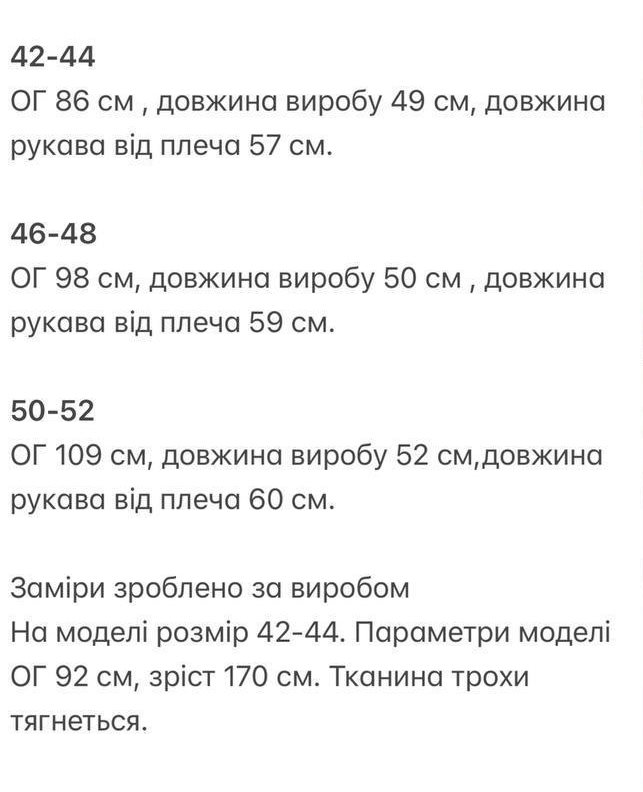 42-44
ОГ 86 см , довжина виробу 49 см, довжина рукава від плеча 57 см.

46-48
ОГ 98 см, довжина виробу 50 см , довжина рукава від плеча 59 см.

50-52
ОГ 109 см, довжина виробу 52 см,довжина рукава від плеча 60 см.

Заміри зроблено за виробом
На моделі розмір 42-44. Параметри моделі ОГ 92 см, зріст 170 см. Тканина трохи тягнеться.